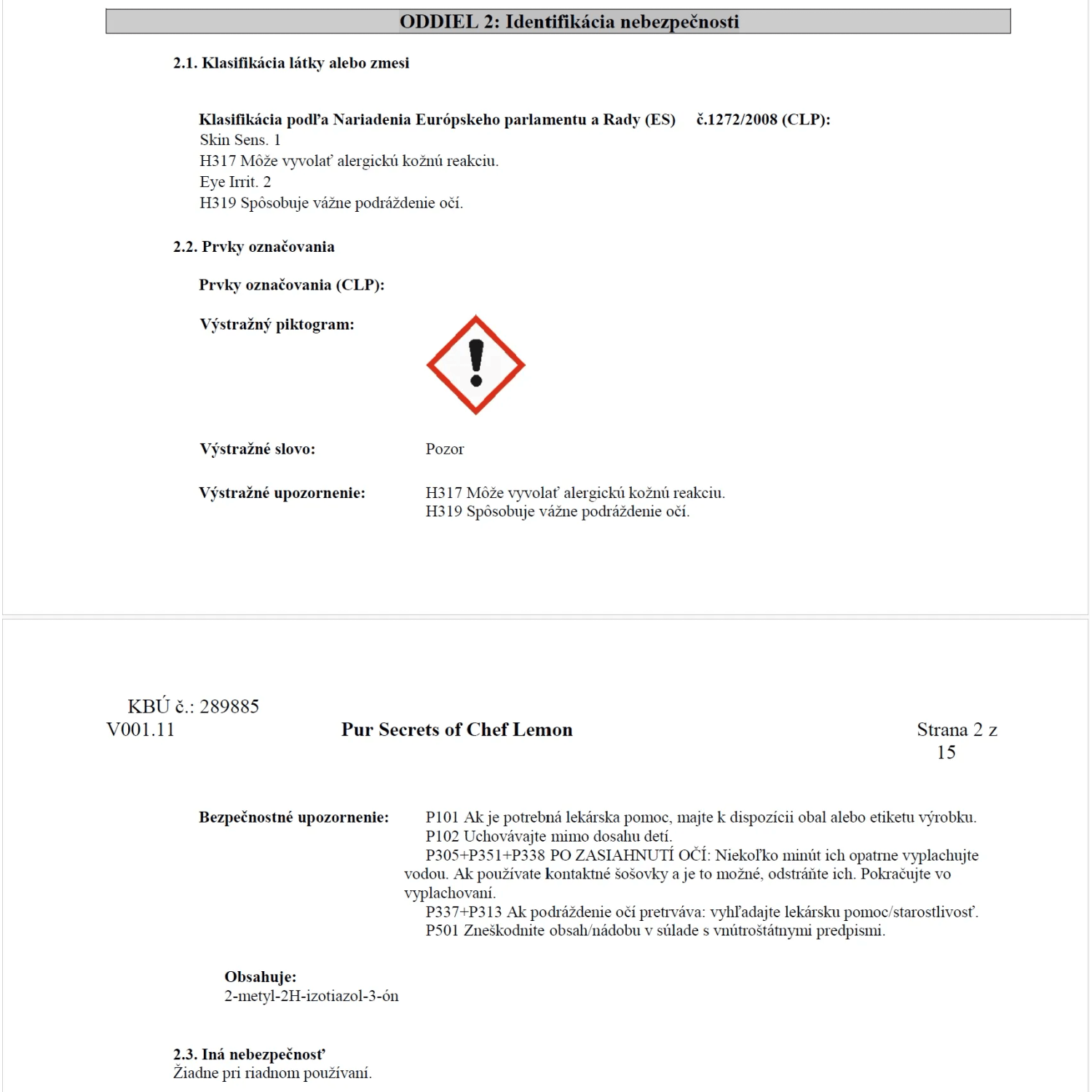 ODDIEL 2: Identifikácia nebezpečnosti

2.1. Klasifikácia látky alebo zmesi

Klasifikácia podľa Nariadenia Európskeho parlamentu a Rady (ES) č.1272/2008 (CLP):
Skin Sens. 1
H317 Môže vyvolať alergickú kožnú reakciu.
Eye Irrit. 2
H319 Spôsobuje vážne podráždenie očí.

2.2. Prvky označovania

Prvky označovania (CLP):

Výstražný piktogram:

Výstražné slovo: Pozor

Výstražné upozornenie: H317 Môže vyvolať alergickú kožnú reakciu.
H319 Spôsobuje vážne podráždenie očí.

KBÚ č.: 289885
V001.11
Pur Secrets of Chef Lemon
Strana 2 z 15

Bezpečnostné upozornenie: P101 Ak je potrebná lekárska pomoc, majte k dispozícii obal alebo etiketu výrobku.
P102 Uchovávajte mimo dosahu detí.
P305+P351+P338 PO ZASIAHNUTÍ OČÍ: Niekoľko minút ich opatrne vyplachujte vodou. Ak používate kontaktné šošovky a je to možné, odstráňte ich. Pokračujte vo vyplachovaní.
P337+P313 Ak podráždenie očí pretrváva: vyhľadajte lekársku pomoc/starostlivosť.
P501 Zneškodnite obsah/nádobu v súlade s vnútroštátnymi predpismi.

Obsahuje:
2-metyl-2H-izotiazol-3-ón

2.3. Iná nebezpečnosť
Žiadne pri riadnom používaní.